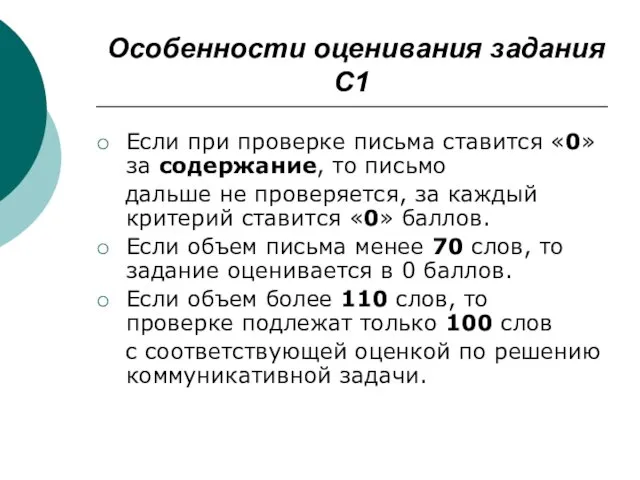 Особенности оценивания задания С1

○ Если при проверке письма ставится «0» за содержание, то письмо дальше не проверяется, за каждый критерий ставится «0» баллов.

○ Если объем письма менее 70 слов, то задание оценивается в 0 баллов.

○ Если объем более 110 слов, то проверке подлежат только 100 слов с соответствующей оценкой по решению коммуникативной задачи.